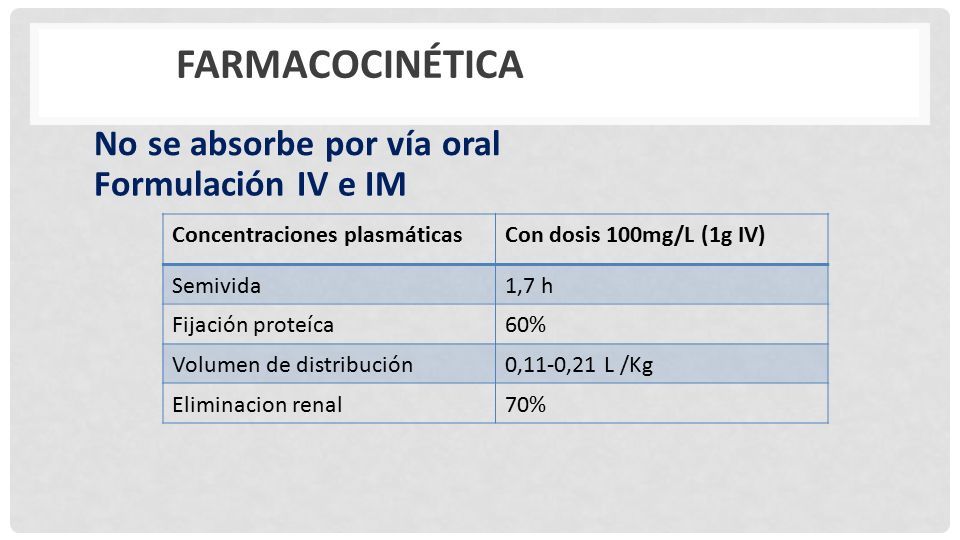 FARMACOCINÉTICA

No se absorbe por vía oral
Formulación IV e IM

| Concentraciones plasmáticas | Con dosis 100mg/L (1g IV) |
|---|---|
| Semivida | 1,7 h |
| Fijación proteíca | 60% |
| Volumen de distribución | 0,11-0,21 L /Kg |
| Eliminacion renal | 70% |